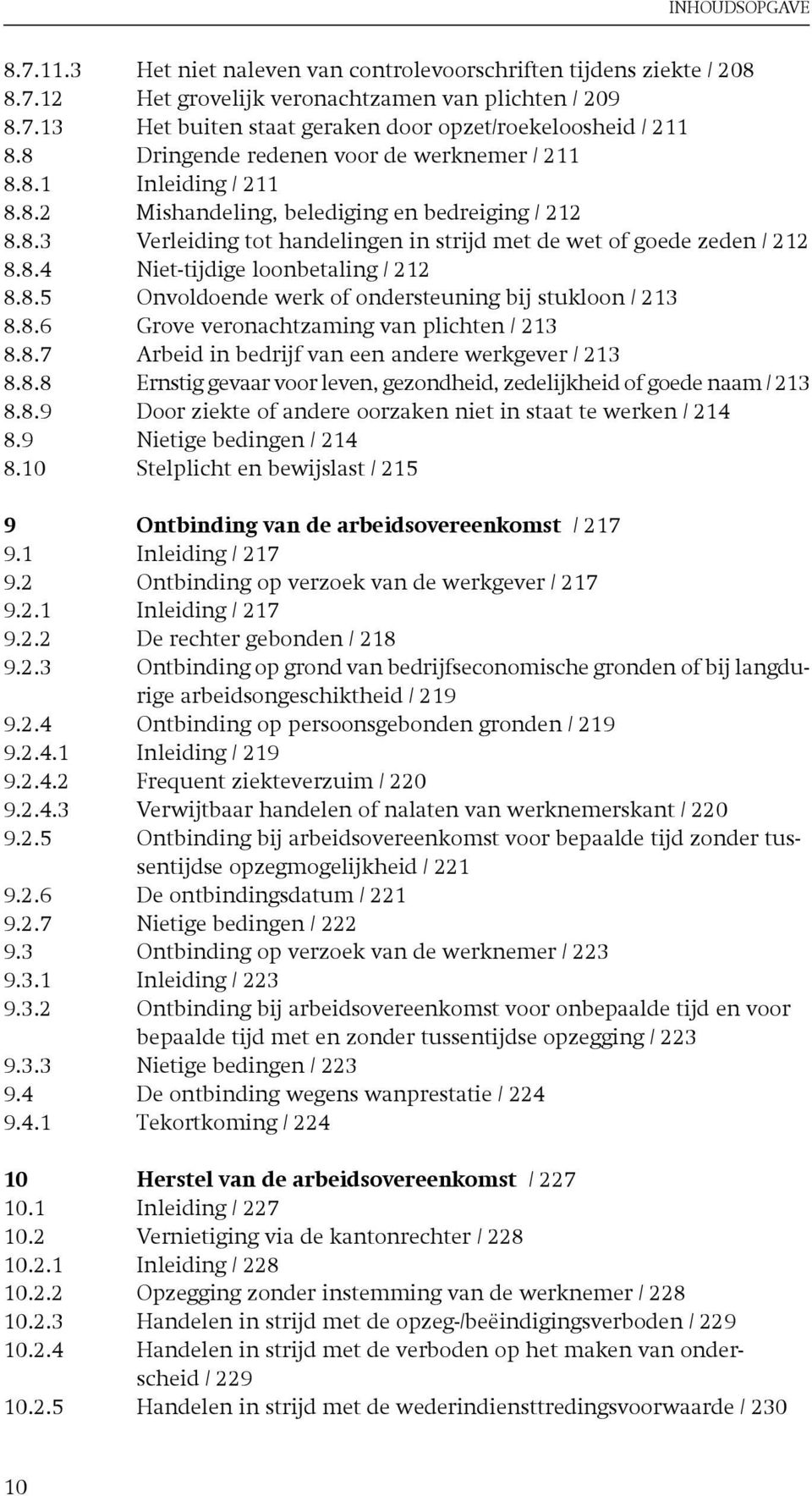 INHOUDSOPGAVE

8.7.11.3 Het niet naleven van controlevoorschriften tijdens ziekte / 208
8.7.12 Het grovelijk veronachtzamen van plichten / 209
8.7.13 Het buiten staat geraken door opzet/roekeloosheid / 211
8.8 Dringende redenen voor de werknemer / 211
8.8.1 Inleiding / 211
8.8.2 Mishandeling, belediging en bedreiging / 212
8.8.3 Verleiding tot handelingen in strijd met de wet of goede zeden / 212
8.8.4 Niet-tijdige loonbetaling / 212
8.8.5 Onvoldoende werk of ondersteuning bij stukloon / 213
8.8.6 Grove veronachtzaming van plichten / 213
8.8.7 Arbeid in bedrijf van een andere werkgever / 213
8.8.8 Ernstig gevaar voor leven, gezondheid, zedelijkheid of goede naam / 213
8.8.9 Door ziekte of andere oorzaken niet in staat te werken / 214
8.9 Nietige bedingen / 214
8.10 Stelplicht en bewijslast / 215

9 Ontbinding van de arbeidsovereenkomst / 217
9.1 Inleiding / 217
9.2 Ontbinding op verzoek van de werkgever / 217
9.2.1 Inleiding / 217
9.2.2 De rechter gebonden / 218
9.2.3 Ontbinding op grond van bedrijfseconomische gronden of bij langdurige arbeidsongeschiktheid / 219
9.2.4 Ontbinding op persoonsgebonden gronden / 219
9.2.4.1 Inleiding / 219
9.2.4.2 Frequent ziekteverzuim / 220
9.2.4.3 Verwijtbaar handelen of nalaten van werknemerskant / 220
9.2.5 Ontbinding bij arbeidsovereenkomst voor bepaalde tijd zonder tussentijdse opzegmogelijkheid / 221
9.2.6 De ontbindingsdatum / 221
9.2.7 Nietige bedingen / 222
9.3 Ontbinding op verzoek van de werknemer / 223
9.3.1 Inleiding / 223
9.3.2 Ontbinding bij arbeidsovereenkomst voor onbepaalde tijd en voor bepaalde tijd met en zonder tussentijdse opzegging / 223
9.3.3 Nietige bedingen / 223
9.4 De ontbinding wegens wanprestatie / 224
9.4.1 Tekortkoming / 224

10 Herstel van de arbeidsovereenkomst / 227
10.1 Inleiding / 227
10.2 Vernietiging via de kantonrechter / 228
10.2.1 Inleiding / 228
10.2.2 Opzegging zonder instemming van de werknemer / 228
10.2.3 Handelen in strijd met de opzeg-/beëindigingsverboden / 229
10.2.4 Handelen in strijd met de verboden op het maken van onderscheid / 229
10.2.5 Handelen in strijd met de wederindiensttredingsvoorwaarde / 230

10